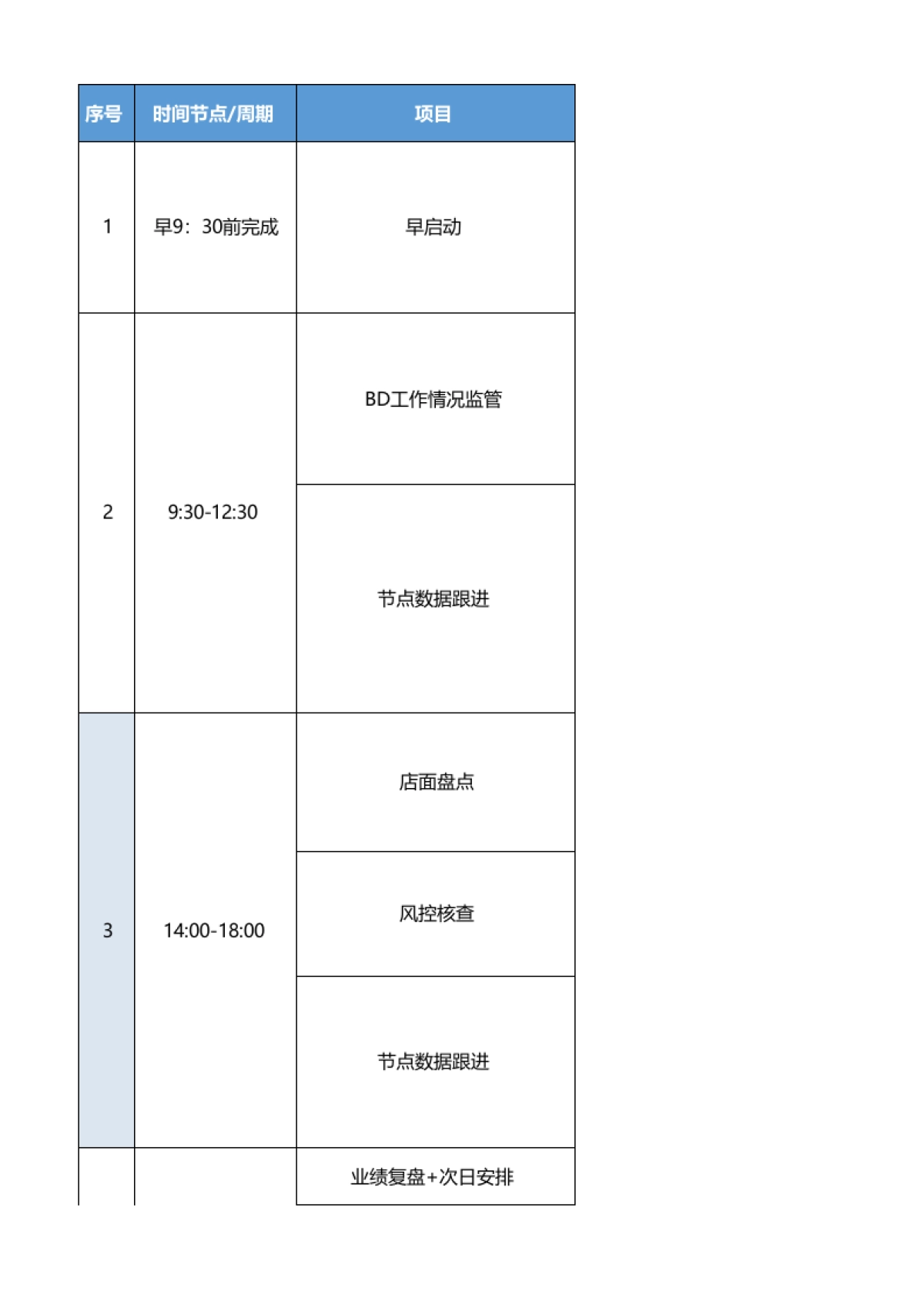 | 序号 | 时间节点/周期 | 项目 |
|---|---|---|
| 1 | 早9：30前完成 | 早启动 |
| 2 | 9:30-12:30 | BD工作情况监管 |
|  |  | 节点数据跟进 |
| 3 | 14:00-18:00 | 店面盘点 |
|  |  | 风控核查 |
|  |  | 节点数据跟进 |
|  |  | 业绩复盘+次日安排 |